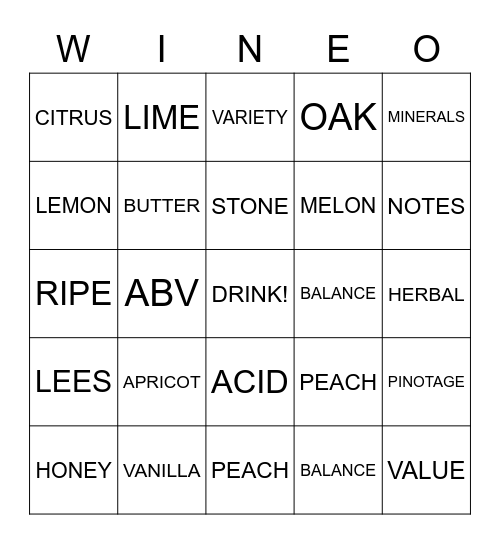 | W | I | N | E | O |
|---|---|---|---|---|
| CITRUS | LIME | VARIETY | OAK | MINERALS |
| LEMON | BUTTER | STONE | MELON | NOTES |
| RIPE | ABV | DRINK! | BALANCE | HERBAL |
| LEES | APRICOT | ACID | PEACH | PINOTAGE |
| HONEY | VANILLA | PEACH | BALANCE | VALUE |